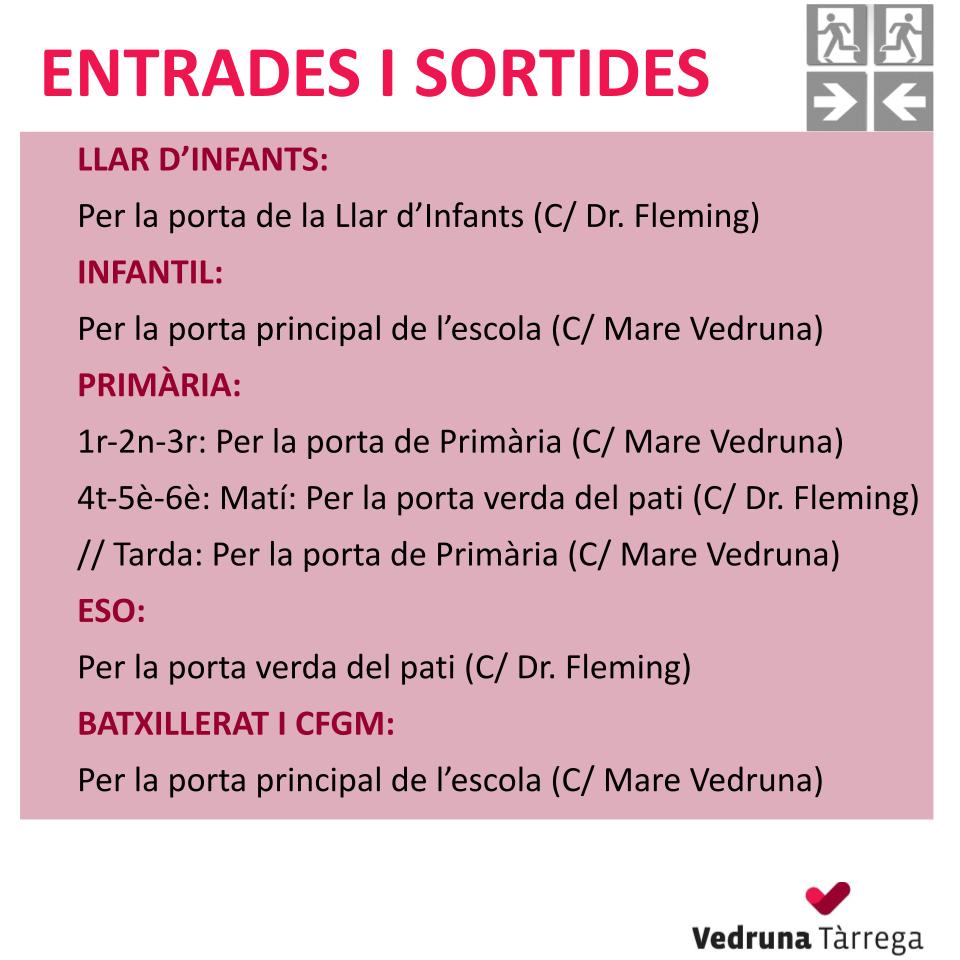 ENTRADES I SORTIDES

LLAR D'INFANTS:

Per la porta de la Llar d'Infants (C/ Dr. Fleming)

INFANTIL:

Per la porta principal de l'escola (C/ Mare Vedruna)

PRIMÀRIA:

1r-2n-3r: Per la porta de Primària (C/ Mare Vedruna)

4t-5è-6è: Matí: Per la porta verda del pati (C/ Dr. Fleming) // Tarda: Per la porta de Primària (C/ Mare Vedruna)

ESO:

Per la porta verda del pati (C/ Dr. Fleming)

BATXILLERAT I CFGM:

Per la porta principal de l'escola (C/ Mare Vedruna)

Vedruna Tàrrega